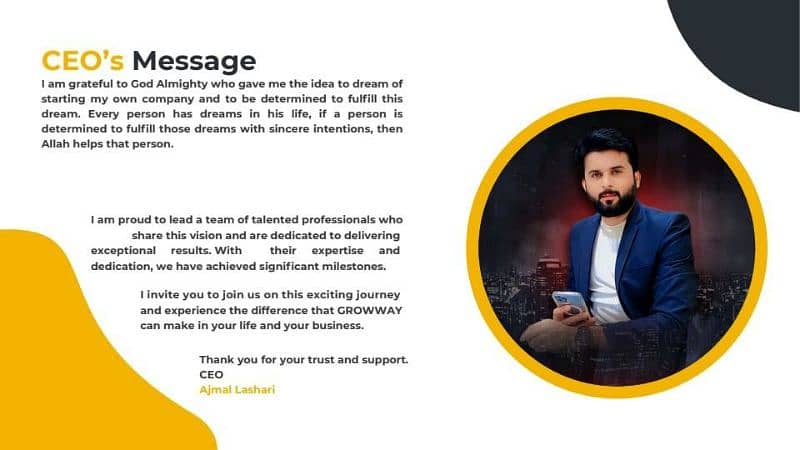 CEO's Message

I am grateful to God Almighty who gave me the idea to dream of starting my own company and to be determined to fulfill this dream. Every person has dreams in his life, if a person is determined to fulfill those dreams with sincere intentions, then Allah helps that person.

I am proud to lead a team of talented professionals who share this vision and are dedicated to delivering exceptional results. With their expertise and dedication, we have achieved significant milestones.

I invite you to join us on this exciting journey and experience the difference that GROWWAY can make in your life and your business.

Thank you for your trust and support.
CEO
Ajmal Lashari